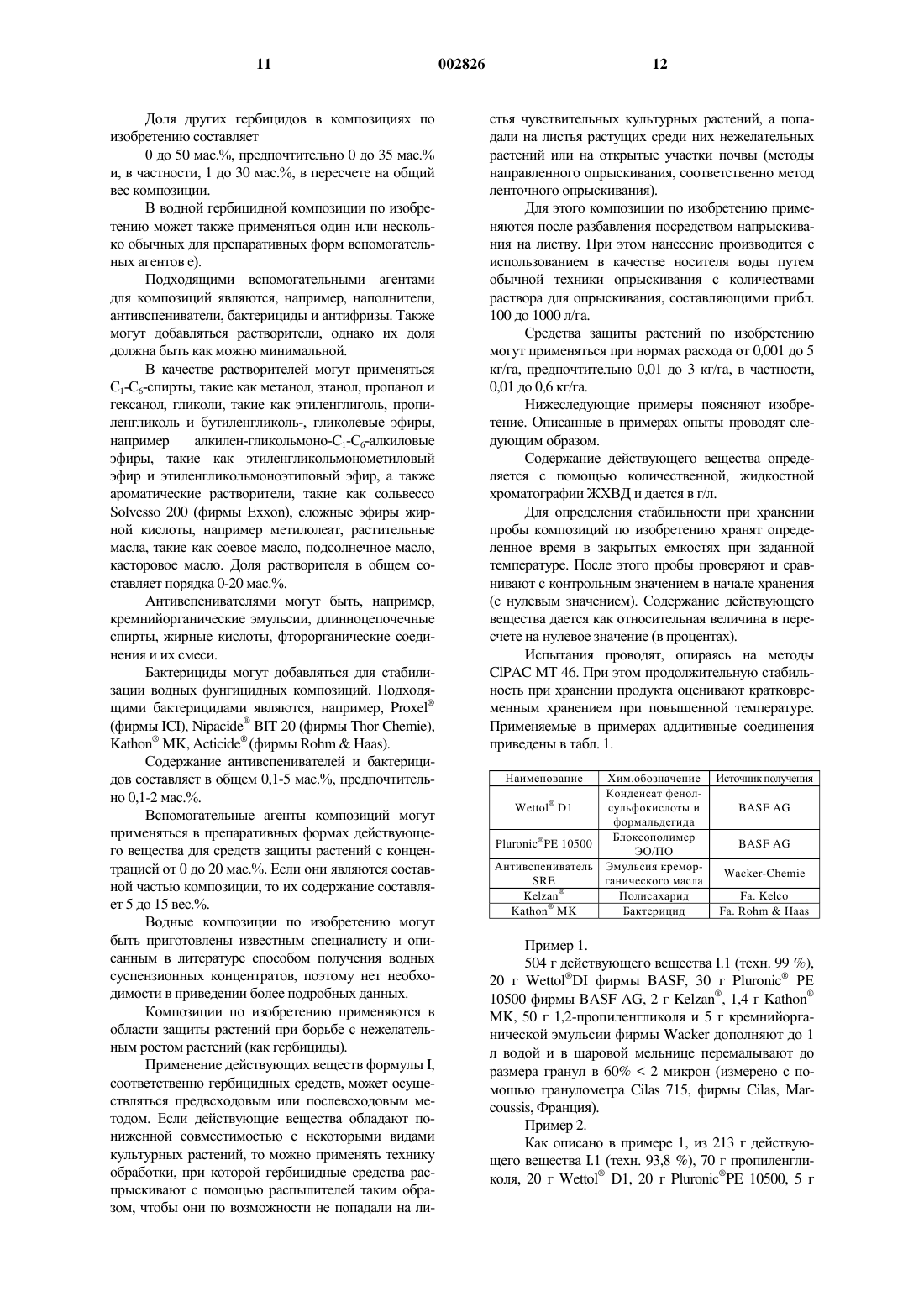 11                002826                12

Доля других гербицидов в композициях по изобретению составляет

0 до 50 мас.%, предпочтительно 0 до 35 мас.% и, в частности, 1 до 30 мас.%, в пересчете на общий вес композиции.

В водной гербицидной композиции по изобретению может также применяться один или несколько обычных для препаративных форм вспомогательных агентов е).

Подходящими вспомогательными агентами для композиций являются, например, наполнители, антивспениватели, бактерициды и антифризы. Также могут добавляться растворители, однако их доля должна быть как можно минимальной.

В качестве растворителей могут применяться $C_1$-$C_6$-спирты, такие как метанол, этанол, пропанол и гексанол, гликоли, такие как этиленгликоль, пропиленгликоль и бутиленгликоль-, гликолевые эфиры, например алкилен-гликольмоно-$C_1$-$C_6$-алкиловые эфиры, такие как этиленгликольмонометиловый эфир и этиленгликольмоноэтиловый эфир, а также ароматические растворители, такие как сольвессо Solvesso 200 (фирмы Exxon), сложные эфиры жирной кислоты, например метилолеат, растительные масла, такие как соевое масло, подсолнечное масло, касторовое масло. Доля растворителя в общем составляет порядка 0-20 мас.%.

Антивспенивателями могут быть, например, кремнийорганические эмульсии, длинноцепочечные спирты, жирные кислоты, фторорганические соединения и их смеси.

Бактерициды могут добавляться для стабилизации водных фунгицидных композиций. Подходящими бактерицидами являются, например, Proxel® (фирмы ICI), Nipacide® BIT 20 (фирмы Thor Chemie), Kathon® MK, Acticide® (фирмы Rohm & Haas).

Содержание антивспенивателей и бактерицидов составляет в общем 0,1-5 мас.%, предпочтительно 0,1-2 мас.%.

Вспомогательные агенты композиций могут применяться в препаративных формах действующего вещества для средств защиты растений с концентрацией от 0 до 20 мас.%. Если они являются составной частью композиции, то их содержание составляет 5 до 15 вес.%.

Водные композиции по изобретению могут быть приготовлены известным специалисту и описанным в литературе способом получения водных суспензионных концентратов, поэтому нет необходимости в приведении более подробных данных.

Композиции по изобретению применяются в области защиты растений при борьбе с нежелательным ростом растений (как гербициды).

Применение действующих веществ формулы I, соответственно гербицидных средств, может осуществляться предвсходовым или послевсходовым методом. Если действующие вещества обладают пониженной совместимостью с некоторыми видами культурных растений, то можно применять технику обработки, при которой гербицидные средства распрыскивают с помощью распылителей таким образом, чтобы они по возможности не попадали на листья чувствительных культурных растений, а попадали на листья растущих среди них нежелательных растений или на открытые участки почвы (методы направленного опрыскивания, соответственно метод ленточного опрыскивания).

Для этого композиции по изобретению применяются после разбавления посредством напрыскивания на листву. При этом нанесение производится с использованием в качестве носителя воды путем обычной техники опрыскивания с количествами раствора для опрыскивания, составляющими прибл. 100 до 1000 л/га.

Средства защиты растений по изобретению могут применяться при нормах расхода от 0,001 до 5 кг/га, предпочтительно 0,01 до 3 кг/га, в частности, 0,01 до 0,6 кг/га.

Нижеследующие примеры поясняют изобретение. Описанные в примерах опыты проводят следующим образом.

Содержание действующего вещества определяется с помощью количественной, жидкостной хроматографии ЖХВД и дается в г/л.

Для определения стабильности при хранении пробы композиций по изобретению хранят определенное время в закрытых емкостях при заданной температуре. После этого пробы проверяют и сравнивают с контрольным значением в начале хранения (с нулевым значением). Содержание действующего вещества дается как относительная величина в пересчете на нулевое значение (в процентах).

Испытания проводят, опираясь на методы ClPAC MT 46. При этом продолжительную стабильность при хранении продукта оценивают кратковременным хранением при повышенной температуре. Применяемые в примерах аддитивные соединения приведены в табл. 1.

| Наименование | Хим.обозначение | Источник получения |
|---|---|---|
| Wettol® D1 | Конденсат фенолсульфокислоты и формальдегида | BASF AG |
| Pluronic®PE 10500 | Блоксополимер ЭО/ПО | BASF AG |
| Антивспениватель SRE | Эмульсия креморганического масла | Wacker-Chemie |
| Kelzan® | Полисахарид | Fa. Kelco |
| Kathon® MK | Бактерицид | Fa. Rohm & Haas |

Пример 1.

504 г действующего вещества I.1 (техн. 99 %), 20 г Wettol®DI фирмы BASF, 30 г Pluronic® PE 10500 фирмы BASF AG, 2 г Kelzan®, 1,4 г Kathon® MK, 50 г 1,2-пропиленгликоля и 5 г кремнийорганической эмульсии фирмы Wacker дополняют до 1 л водой и в шаровой мельнице перемалывают до размера гранул в 60% < 2 микрон (измерено с помощью гранулометра Cilas 715, фирмы Cilas, Marcoussis, Франция).

Пример 2.

Как описано в примере 1, из 213 г действующего вещества I.1 (техн. 93,8 %), 70 г пропиленгликоля, 20 г Wettol® D1, 20 г Pluronic®PE 10500, 5 г